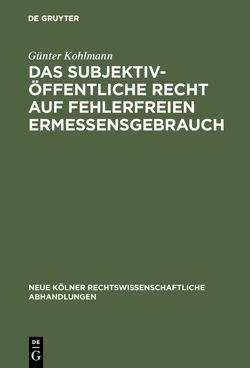 DE GRUYTER

Günter Kohlmann

DAS SUBJEKTIV-ÖFFENTLICHE RECHT AUF FEHLERFREIEN ERMESSENSGEBRAUCH

NEUE KÖLNER RECHTSWISSENSCHAFTLICHE ABHANDLUNGEN

DE G